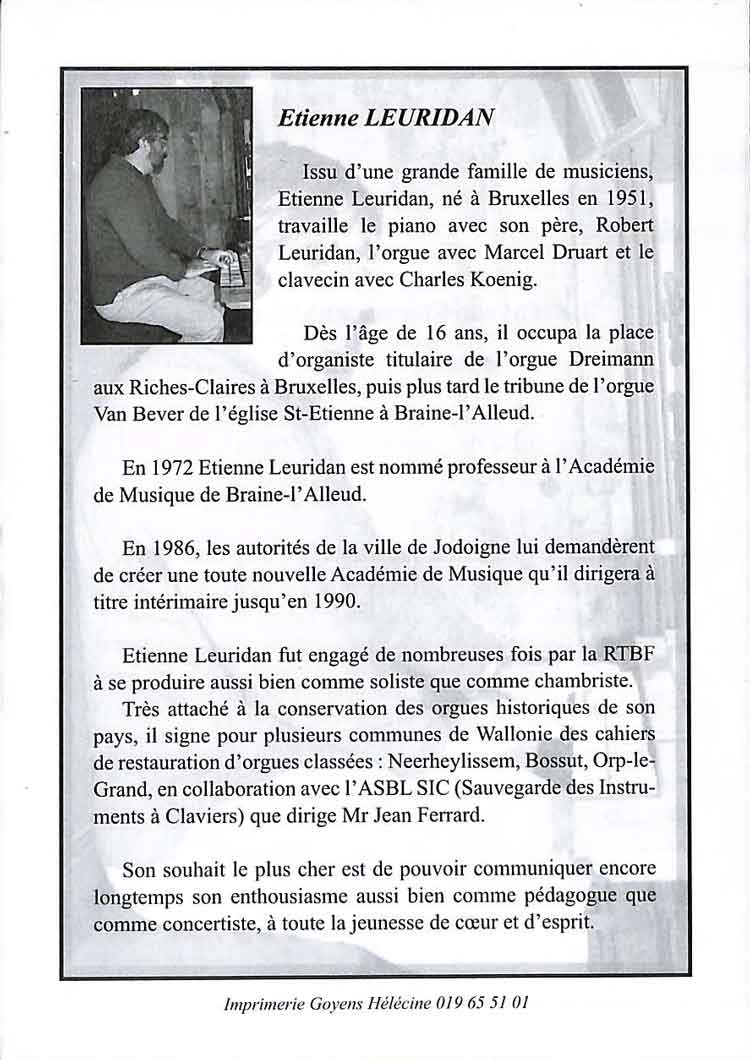 Etienne LEURIDAN

Issu d'une grande famille de musiciens, Etienne Leuridan, né à Bruxelles en 1951, travaille le piano avec son père, Robert Leuridan, l'orgue avec Marcel Druart et le clavecin avec Charles Koenig.

Dès l'âge de 16 ans, il occupa la place d'organiste titulaire de l'orgue Dreimann aux Riches-Claires à Bruxelles, puis plus tard le tribune de l'orgue Van Bever de l'église St-Etienne à Braine-l'Alleud.

En 1972 Etienne Leuridan est nommé professeur à l'Académie de Musique de Braine-l'Alleud.

En 1986, les autorités de la ville de Jodoigne lui demandèrent de créer une toute nouvelle Académie de Musique qu'il dirigera à titre intérimaire jusqu'en 1990.

Etienne Leuridan fut engagé de nombreuses fois par la RTBF à se produire aussi bien comme soliste que comme chambriste.
Très attaché à la conservation des orgues historiques de son pays, il signe pour plusieurs communes de Wallonie des cahiers de restauration d'orgues classées : Neerheylissem, Bossut, Orp-le-Grand, en collaboration avec l'ASBL SIC (Sauvegarde des Instruments à Claviers) que dirige Mr Jean Ferrard.

Son souhait le plus cher est de pouvoir communiquer encore longtemps son enthousiasme aussi bien comme pédagogue que comme concertiste, à toute la jeunesse de cœur et d'esprit.

Imprimerie Goyens Hélécine 019 65 51 01